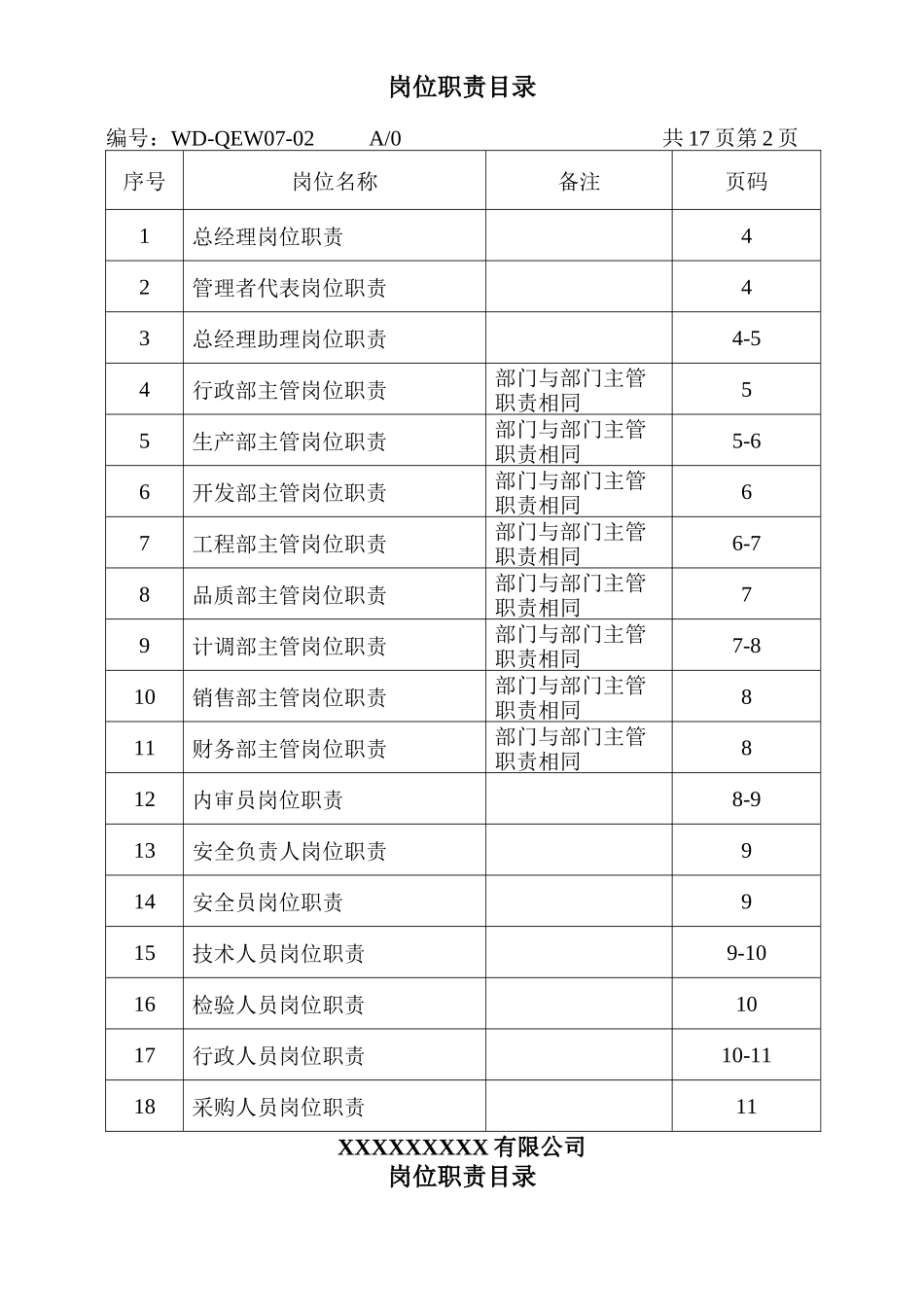 岗位职责目录

编号：WD-QEW07-02 A/0 共17页第2页

| 序号 | 岗位名称 | 备注 | 页码 |
|---|---|---|---|
| 1 | 总经理岗位职责 |  | 4 |
| 2 | 管理者代表岗位职责 |  | 4 |
| 3 | 总经理助理岗位职责 |  | 4-5 |
| 4 | 行政部主管岗位职责 | 部门与部门主管职责相同 | 5 |
| 5 | 生产部主管岗位职责 | 部门与部门主管职责相同 | 5-6 |
| 6 | 开发部主管岗位职责 | 部门与部门主管职责相同 | 6 |
| 7 | 工程部主管岗位职责 | 部门与部门主管职责相同 | 6-7 |
| 8 | 品质部主管岗位职责 | 部门与部门主管职责相同 | 7 |
| 9 | 计调部主管岗位职责 | 部门与部门主管职责相同 | 7-8 |
| 10 | 销售部主管岗位职责 | 部门与部门主管职责相同 | 8 |
| 11 | 财务部主管岗位职责 | 部门与部门主管职责相同 | 8 |
| 12 | 内审员岗位职责 |  | 8-9 |
| 13 | 安全负责人岗位职责 |  | 9 |
| 14 | 安全员岗位职责 |  | 9 |
| 15 | 技术人员岗位职责 |  | 9-10 |
| 16 | 检验人员岗位职责 |  | 10 |
| 17 | 行政人员岗位职责 |  | 10-11 |
| 18 | 采购人员岗位职责 |  | 11 |

XXXXXXXXX有限公司
岗位职责目录